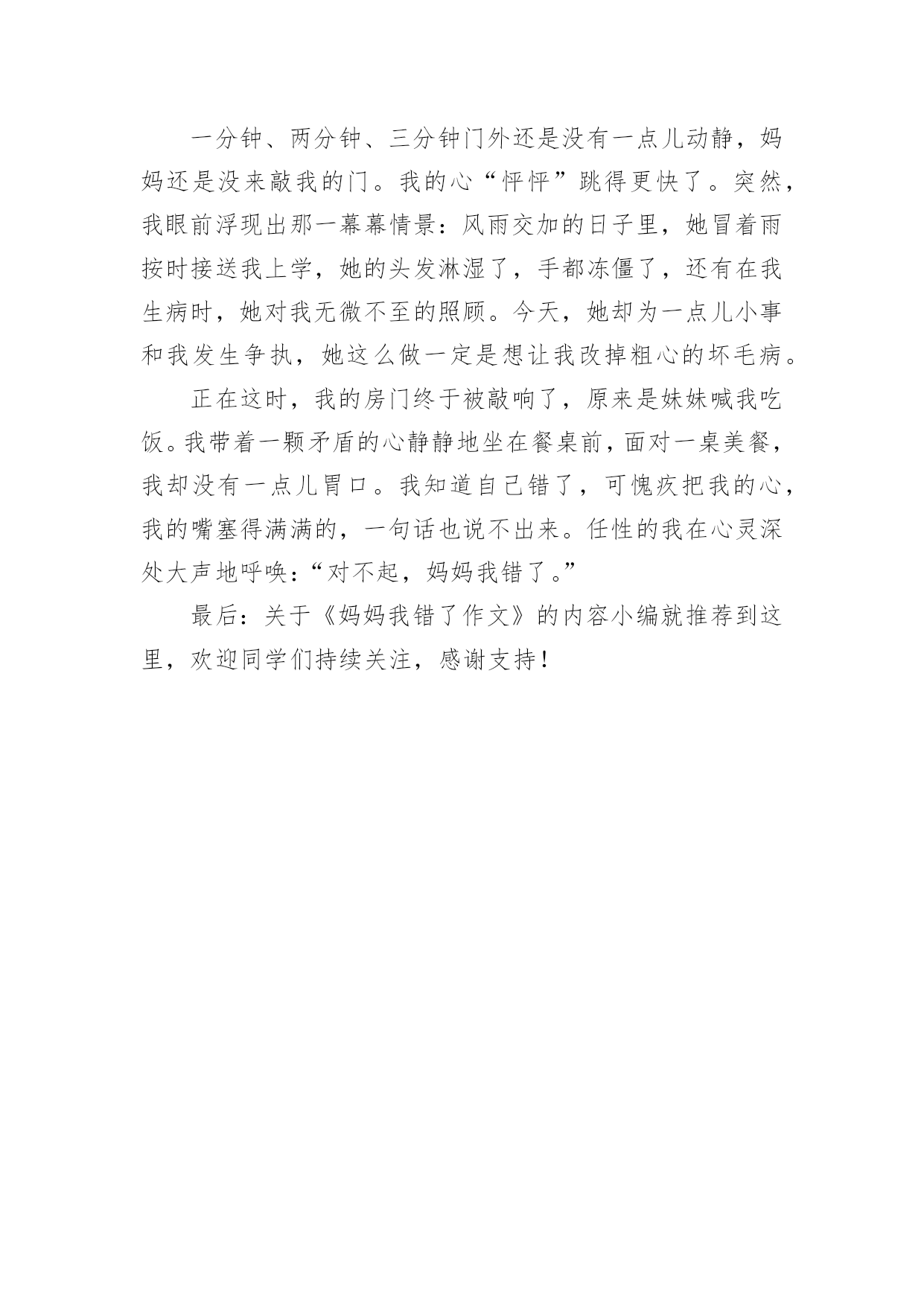 一分钟、两分钟、三分钟门外还是没有一点儿动静，妈妈还是没来敲我的门。我的心“怦怦”跳得更快了。突然，我眼前浮现出那一幕幕情景：风雨交加的日子里，她冒着雨按时接送我上学，她的头发淋湿了，手都冻僵了，还有在我生病时，她对我无微不至的照顾。今天，她却为一点儿小事和我发生争执，她这么做一定是想让我改掉粗心的坏毛病。

正在这时，我的房门终于被敲响了，原来是妹妹喊我吃饭。我带着一颗矛盾的心静静地坐在餐桌前，面对一桌美餐，我却没有一点儿胃口。我知道自己错了，可愧疚把我的心，我的嘴塞得满满的，一句话也说不出来。任性的我在心灵深处大声地呼唤：“对不起，妈妈我错了。”

最后：关于《妈妈我错了作文》的内容小编就推荐到这里，欢迎同学们持续关注，感谢支持！